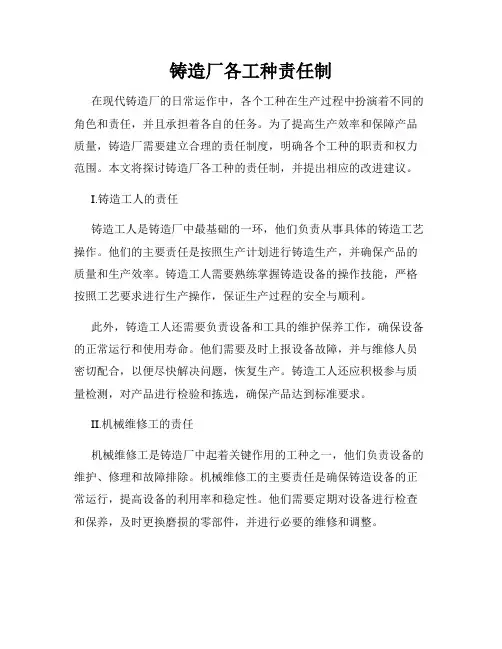 铸造厂各工种责任制

在现代铸造厂的日常运作中，各个工种在生产过程中扮演着不同的角色和责任，并且承担着各自的任务。为了提高生产效率和保障产品质量，铸造厂需要建立合理的责任制度，明确各个工种的职责和权力范围。本文将探讨铸造厂各工种的责任制，并提出相应的改进建议。

I.铸造工人的责任

铸造工人是铸造厂中最基础的一环，他们负责从事具体的铸造工艺操作。他们的主要责任是按照生产计划进行铸造生产，并确保产品的质量和生产效率。铸造工人需要熟练掌握铸造设备的操作技能，严格按照工艺要求进行生产操作，保证生产过程的安全与顺利。

此外，铸造工人还需要负责设备和工具的维护保养工作，确保设备的正常运行和使用寿命。他们需要及时上报设备故障，并与维修人员密切配合，以便尽快解决问题，恢复生产。铸造工人还应积极参与质量检测，对产品进行检验和拣选，确保产品达到标准要求。

II.机械维修工的责任

机械维修工是铸造厂中起着关键作用的工种之一，他们负责设备的维护、修理和故障排除。机械维修工的主要责任是确保铸造设备的正常运行，提高设备的利用率和稳定性。他们需要定期对设备进行检查和保养，及时更换磨损的零部件，并进行必要的维修和调整。